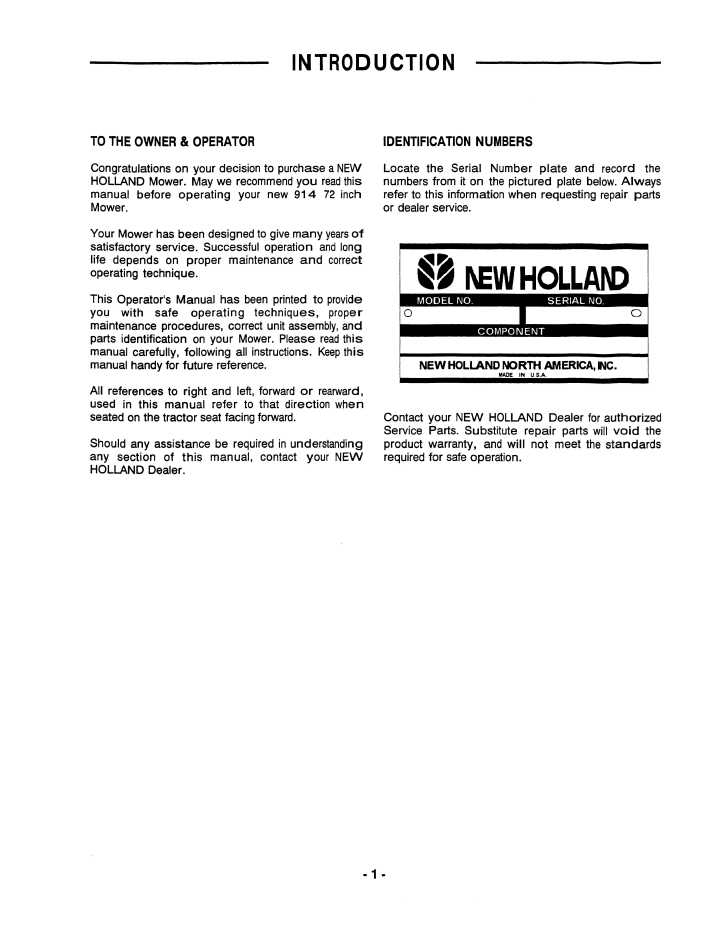 INTRODUCTION

TO THE OWNER & OPERATOR

Congratulations on your decision to purchase a NEW HOLLAND Mower. May we recommend you read this manual before operating your new 914 72 inch Mower.

Your Mower has been designed to give many years of satisfactory service. Successful operation and long life depends on proper maintenance and correct operating technique.

This Operator's Manual has been printed to provide you with safe operating techniques, proper maintenance procedures, correct unit assembly, and parts identification on your Mower. Please read this manual carefully, following all instructions. Keep this manual handy for future reference.

All references to right and left, forward or rearward, used in this manual refer to that direction when seated on the tractor seat facing forward.

Should any assistance be required in understanding any section of this manual, contact your NEW HOLLAND Dealer.

IDENTIFICATION NUMBERS

Locate the Serial Number plate and record the numbers from it on the pictured plate below. Always refer to this information when requesting repair parts or dealer service.

NEW HOLLAND

MODEL NO. SERIAL NO.

COMPONENT

NEW HOLLAND NORTH AMERICA, INC.
MADE IN U.S.A.

Contact your NEW HOLLAND Dealer for authorized Service Parts. Substitute repair parts will void the product warranty, and will not meet the standards required for safe operation.

- 1 -